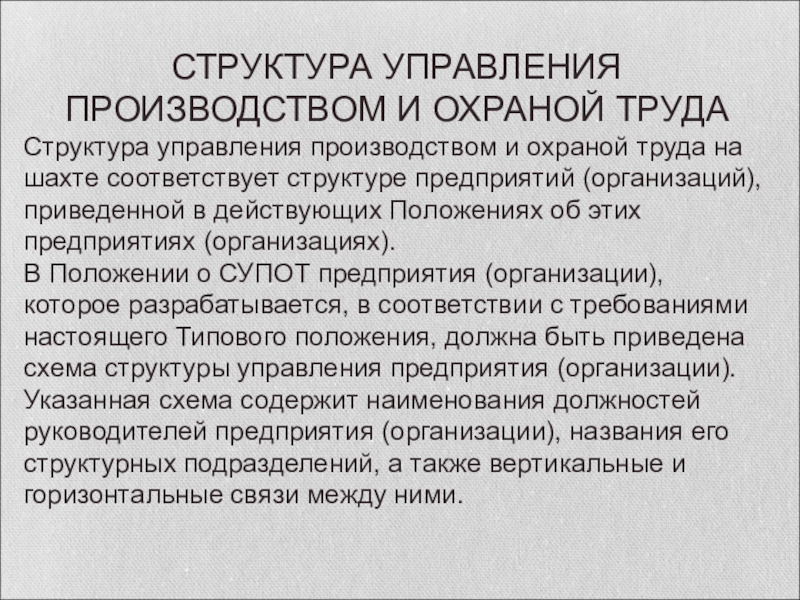 СТРУКТУРА УПРАВЛЕНИЯ ПРОИЗВОДСТВОМ И ОХРАНОЙ ТРУДА

Структура управления производством и охраной труда на шахте соответствует структуре предприятий (организаций), приведенной в действующих Положениях об этих предприятиях (организациях).

В Положении о СУПОТ предприятия (организации), которое разрабатывается, в соответствии с требованиями настоящего Типового положения, должна быть приведена схема структуры управления предприятия (организации). Указанная схема содержит наименования должностей руководителей предприятия (организации), названия его структурных подразделений, а также вертикальные и горизонтальные связи между ними.